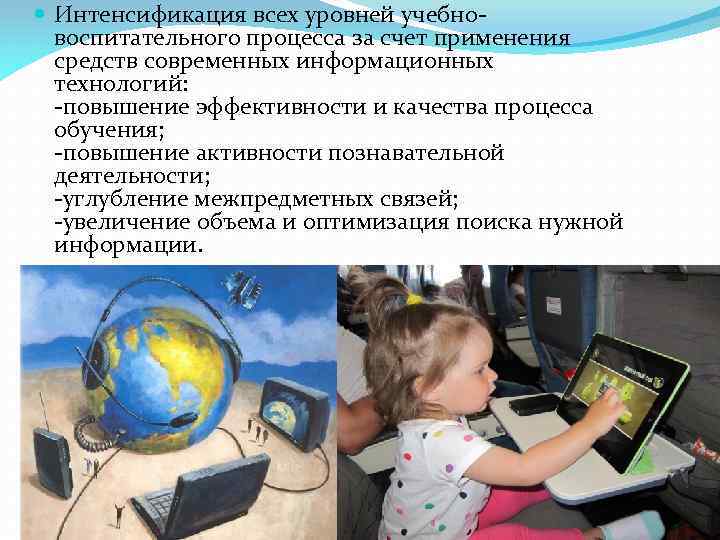 Интенсификация всех уровней учебно-воспитательного процесса за счет применения средств современных информационных технологий:
-повышение эффективности и качества процесса обучения;
-повышение активности познавательной деятельности;
-углубление межпредметных связей;
-увеличение объема и оптимизация поиска нужной информации.